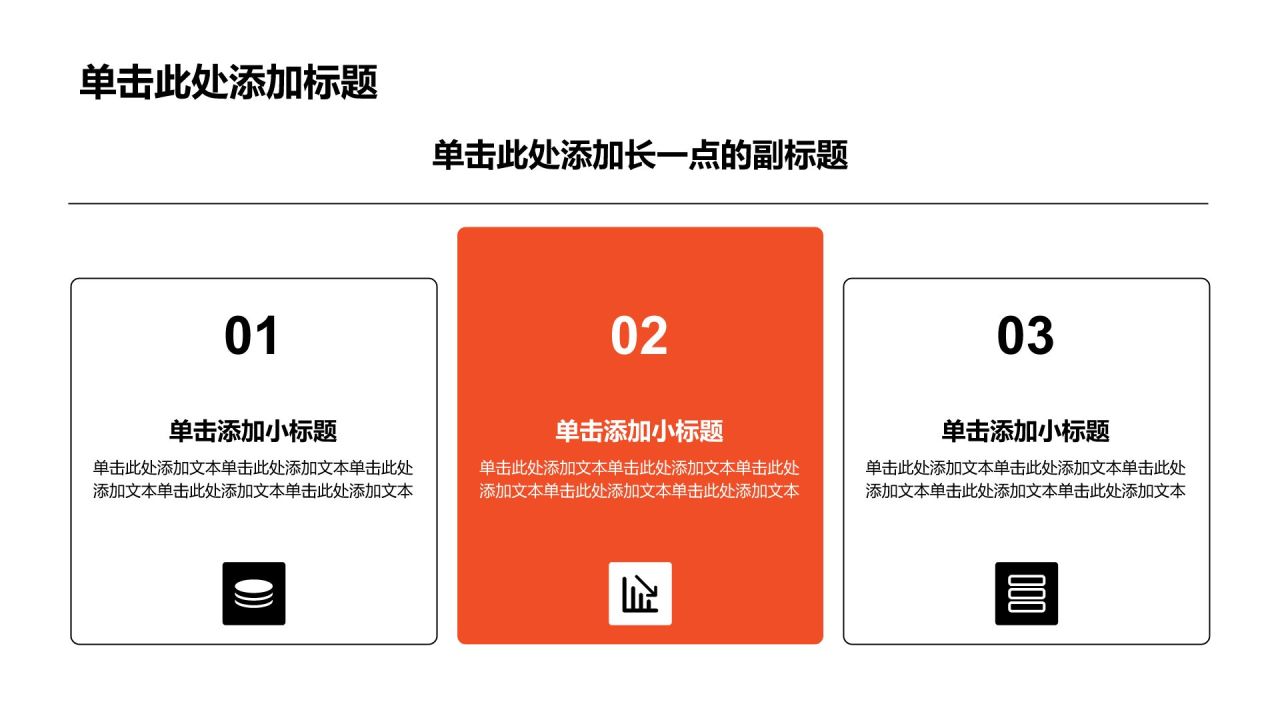 单击此处添加标题

单击此处添加长一点的副标题

01

单击添加小标题

单击此处添加文本单击此处添加文本单击此处添加文本单击此处添加文本单击此处添加文本

02

单击添加小标题

单击此处添加文本单击此处添加文本单击此处添加文本单击此处添加文本单击此处添加文本

03

单击添加小标题

单击此处添加文本单击此处添加文本单击此处添加文本单击此处添加文本单击此处添加文本